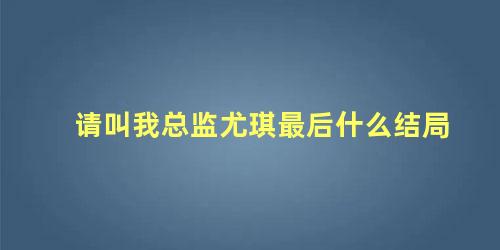 请叫我总监尤琪最后什么结局